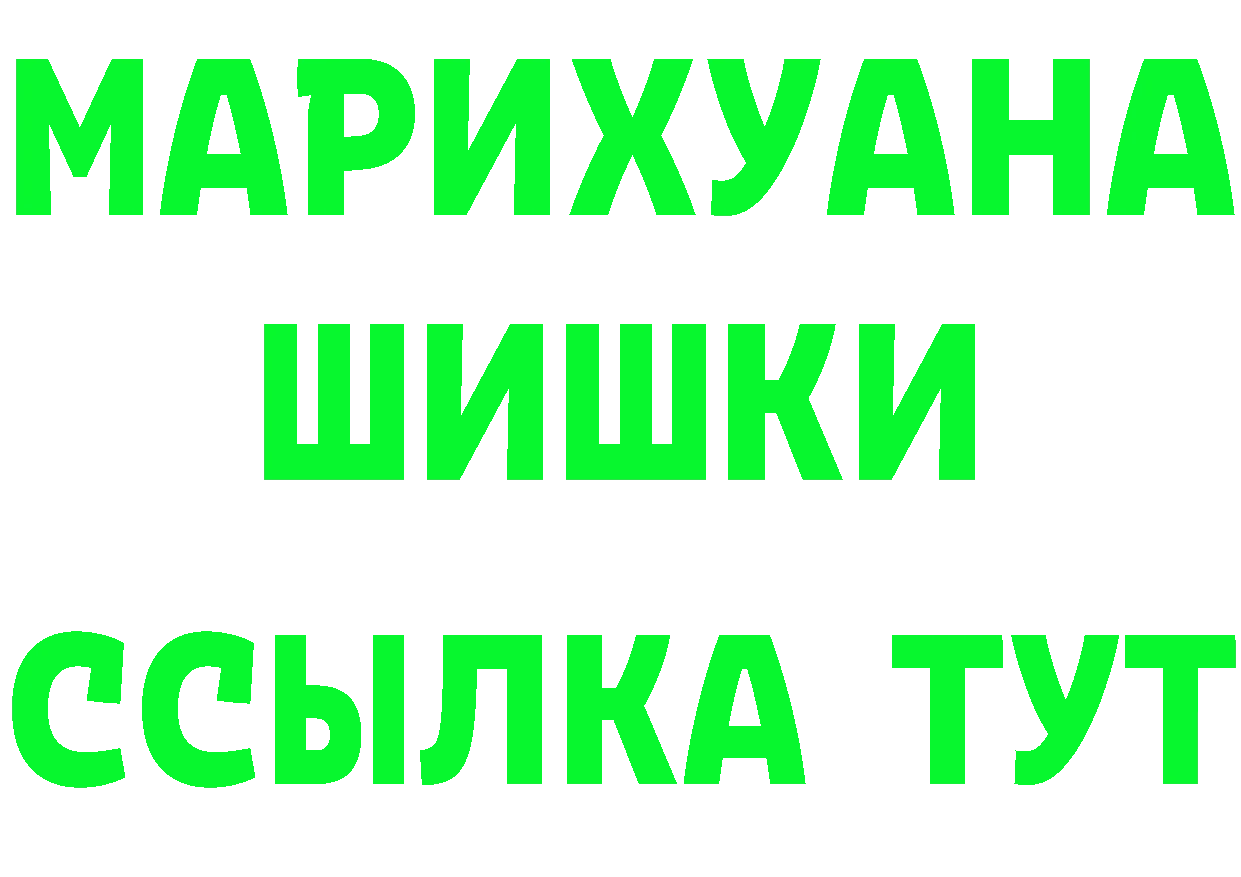 МАРИХУАНА
ШИШКИ
ССЫЛКА ТУТ